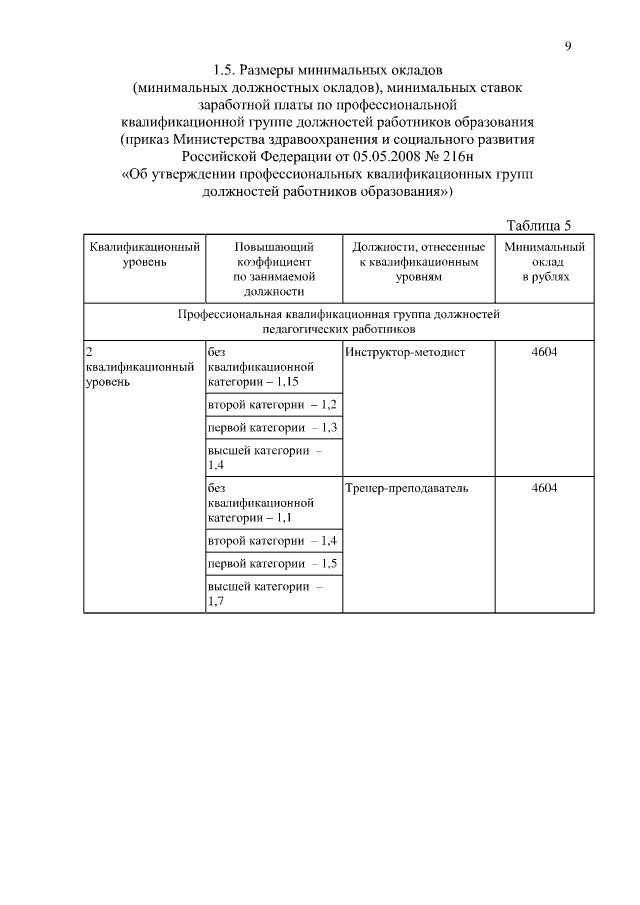 9

1.5. Размеры минимальных окладов (минимальных должностных окладов), минимальных ставок заработной платы по профессиональной квалификационной группе должностей работников образования (приказ Министерства здравоохранения и социального развития Российской Федерации от 05.05.2008 № 216н «Об утверждении профессиональных квалификационных групп должностей работников образования»)

Таблица 5

| Квалификационный уровень | Повышающий коэффициент по занимаемой должности | Должности, отнесенные к квалификационным уровням | Минимальный оклад в рублях |
|---|---|---|---|
| Профессиональная квалификационная группа должностей педагогических работников | | | |
| 2 квалификационный уровень | без квалификационной категории – 1,15 | Инструктор-методист | 4604 |
| | второй категории – 1,2 | | |
| | первой категории – 1,3 | | |
| | высшей категории – 1,4 | | |
| | без квалификационной категории – 1,1 | Тренер-преподаватель | 4604 |
| | второй категории – 1,4 | | |
| | первой категории – 1,5 | | |
| | высшей категории – 1,7 | | |